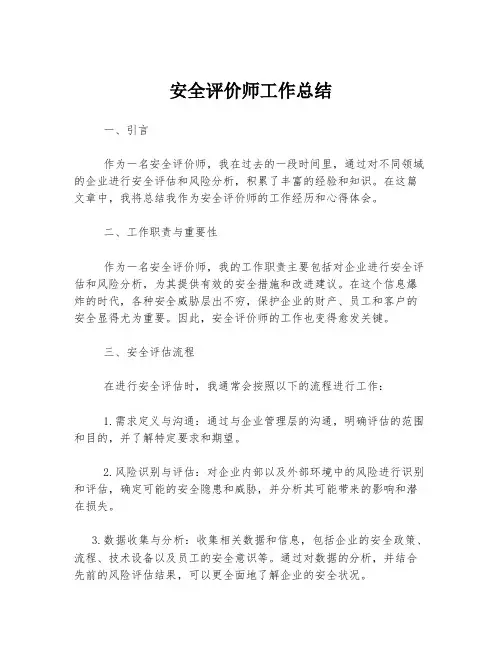 安全评价师工作总结

一、引言

作为一名安全评价师，我在过去的一段时间里，通过对不同领域的企业进行安全评估和风险分析，积累了丰富的经验和知识。在这篇文章中，我将总结我作为安全评价师的工作经历和心得体会。

二、工作职责与重要性

作为一名安全评价师，我的工作职责主要包括对企业进行安全评估和风险分析，为其提供有效的安全措施和改进建议。在这个信息爆炸的时代，各种安全威胁层出不穷，保护企业的财产、员工和客户的安全显得尤为重要。因此，安全评价师的工作也变得愈发关键。

三、安全评估流程

在进行安全评估时，我通常会按照以下的流程进行工作：

1.需求定义与沟通：通过与企业管理层的沟通，明确评估的范围和目的，并了解特定要求和期望。

2.风险识别与评估：对企业内部以及外部环境中的风险进行识别和评估，确定可能的安全隐患和威胁，并分析其可能带来的影响和潜在损失。

3.数据收集与分析：收集相关数据和信息，包括企业的安全政策、流程、技术设备以及员工的安全意识等。通过对数据的分析，并结合先前的风险评估结果，可以更全面地了解企业的安全状况。